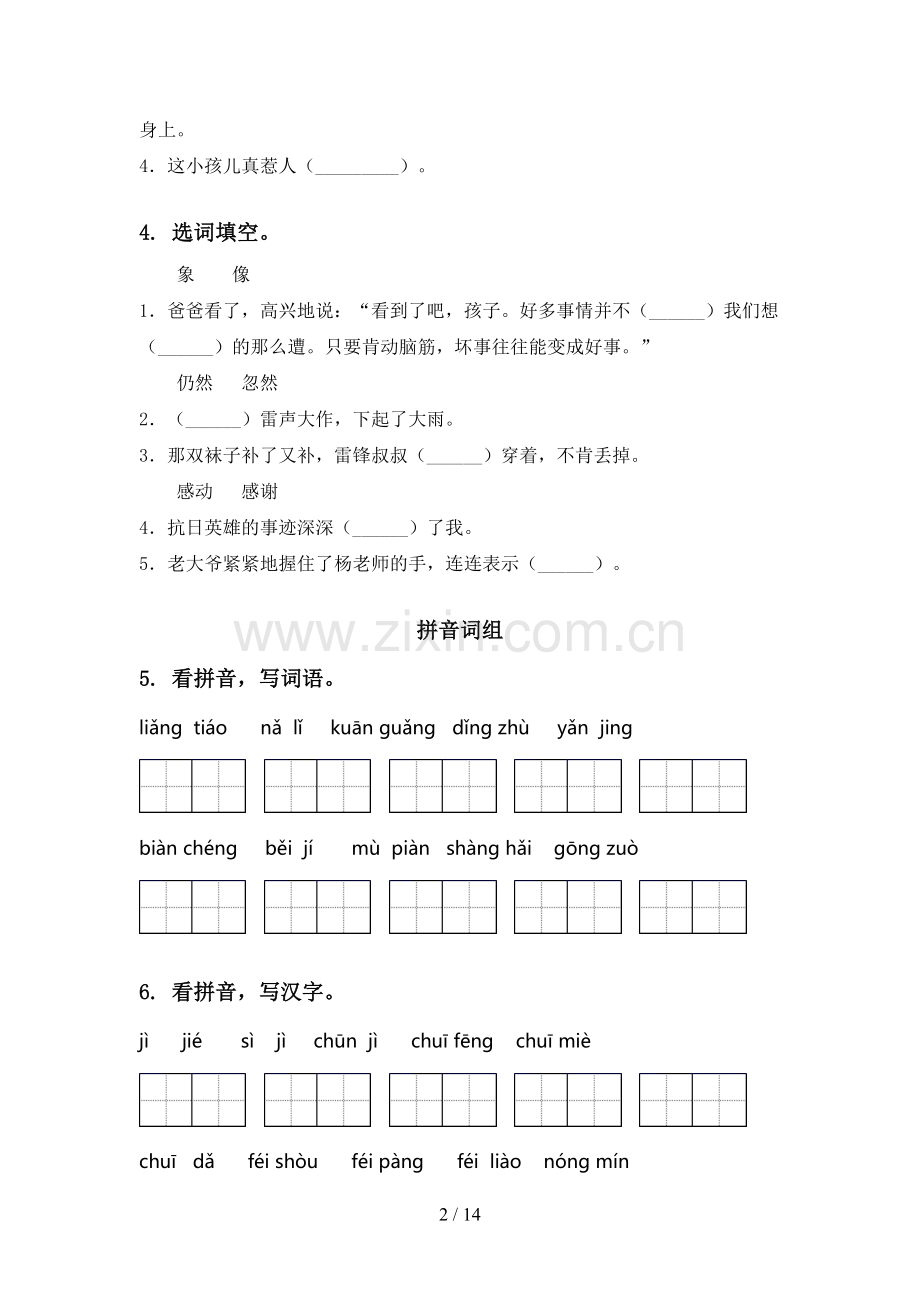 身上。

4．这小孩儿真惹人（____）。

4．选词填空。

象　像

1．爸爸看了，高兴地说：“看到了吧，孩子。好多事情并不（____）我们想（____）的那么遭。只要肯动脑筋，坏事往往能变成好事。”

仍然　忽然

2．（____）雷声大作，下起了大雨。

3．那双袜子补了又补，雷锋叔叔（____）穿着，不肯丢掉。

感动　感谢

4．抗日英雄的事迹深深（____）了我。

5．老大爷紧紧地握住了杨老师的手，连连表示（____）。

拼音词组

5．看拼音，写词语。

liǎng tiáo　nǎ lǐ　kuān guǎng　dǐng zhù　yǎn jing

biàn chéng　běi jí　mù piàn　shàng hǎi　gōng zuò

6．看拼音，写汉字。

jì jié　sì jì　chūn jì　chuī fēng　chuī miè

chuī dǎ　féi shòu　féi pàng　féi liào　nóng mín

2 / 14

www.zixin.com.cn